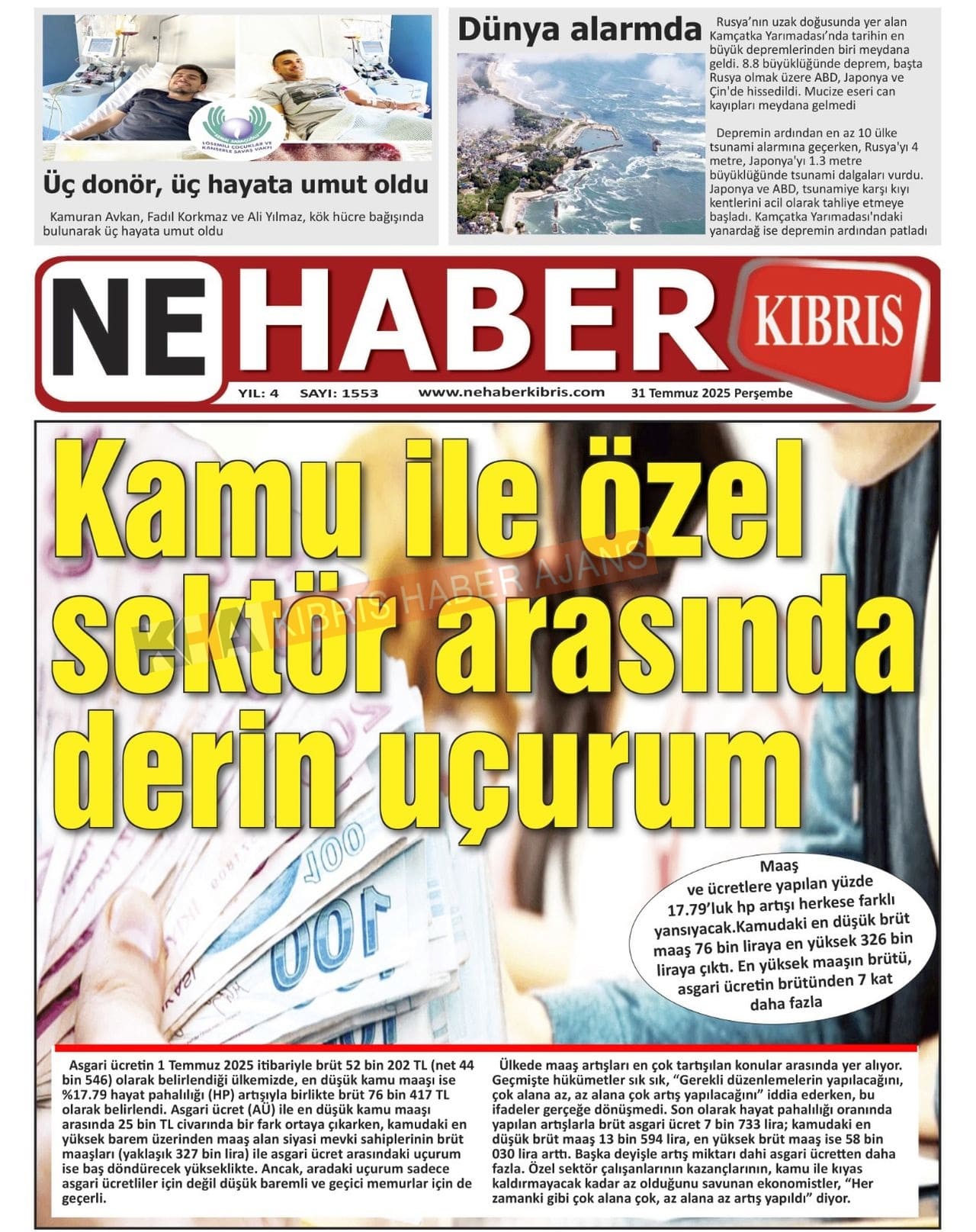 LÖSEMİLİ ÇOCUKLAR VE KANSERLE SAVAŞ VAKFI

Üç donör, üç hayata umut oldu

Kamuran Avkan, Fadıl Korkmaz ve Ali Yılmaz, kök hücre bağışında bulunarak üç hayata umut oldu

Dünya alarmda

Rusya'nın uzak doğusunda yer alan Kamçatka Yarımadası'nda tarihin en büyük depremlerinden biri meydana geldi. 8.8 büyüklüğünde deprem, başta Rusya olmak üzere ABD, Japonya ve Çin'de hissedildi. Mucize eseri can kayıpları meydana gelmedi

Depremin ardından en az 10 ülke tsunami alarmına geçerken, Rusya'yı 4 metre, Japonya'yı 1.3 metre büyüklüğünde tsunami dalgaları vurdu. Japonya ve ABD, tsunamiye karşı kıyı kentlerini acil olarak tahliye etmeye başladı. Kamçatka Yarımadası'ndaki yanardağ ise depremin ardından patladı

NE HABER KIBRIS

YIL: 4 SAYI: 1553 www.nehaberkibris.com 31 Temmuz 2025 Perşembe

Kamu ile özel sektör arasında derin uçurum

KHA KIBRIS HABER AJANS

Maaş ve ücretlere yapılan yüzde 17.79'luk hp artışı herkese farklı yansıyacak.Kamudaki en düşük brüt maaş 76 bin liraya en yüksek 326 bin liraya çıktı. En yüksek maaşın brütü, asgari ücretin brütünden 7 kat daha fazla

Asgari ücretin 1 Temmuz 2025 itibariyle brüt 52 bin 202 TL (net 44 bin 546) olarak belirlendiği ülkemizde, en düşük kamu maaşı ise %17.79 hayat pahalılığı (HP) artışıyla birlikte brüt 76 bin 417 TL olarak belirlendi. Asgari ücret (AÜ) ile en düşük kamu maaşı arasında 25 bin TL civarında bir fark ortaya çıkarken, kamudaki en yüksek barem üzerinden maaş alan siyasi mevki sahiplerinin brüt maaşları (yaklaşık 327 bin lira) ile asgari ücret arasındaki uçurum ise baş döndürecek yükseklikte. Ancak, aradaki uçurum sadece asgari ücretliler için değil düşük baremli ve geçici memurlar için de geçerli.

Ülkede maaş artışları en çok tartışılan konular arasında yer alıyor. Geçmişte hükümetler sık sık, "Gerekli düzenlemelerin yapılacağını, çok alana az, az alana çok artış yapılacağını" iddia ederken, bu ifadeler gerçeğe dönüşmedi. Son olarak hayat pahalılığı oranında yapılan artışlarla brüt asgari ücret 7 bin 733 lira; kamudaki en düşük brüt maaş 13 bin 594 lira, en yüksek brüt maaş ise 58 bin 030 lira arttı. Başka deyişle artış miktarı dahi asgari ücretten daha fazla. Özel sektör çalışanlarının kazançlarının, kamu ile kıyas kaldırmayacak kadar az olduğunu savunan ekonomistler, "Her zamanki gibi çok alana çok, az alana az artış yapıldı" diyor.